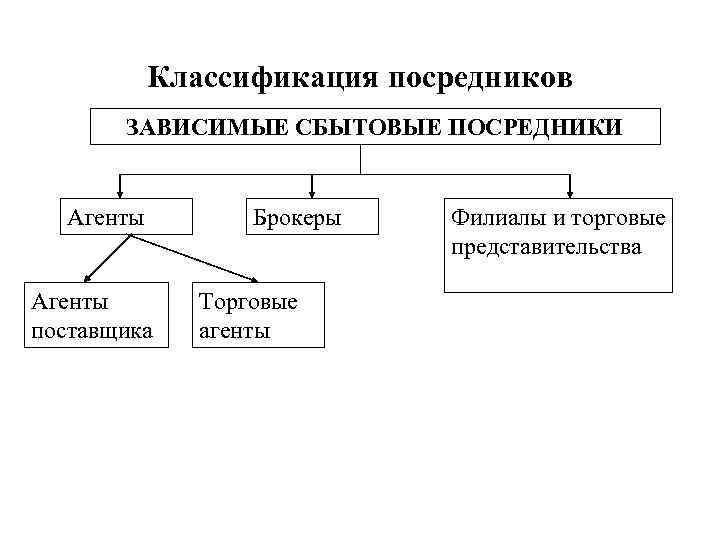 Классификация посредников

ЗАВИСИМЫЕ СБЫТОВЫЕ ПОСРЕДНИКИ

Агенты

Брокеры

Филиалы и торговые представительства

Агенты поставщика

Торговые агенты